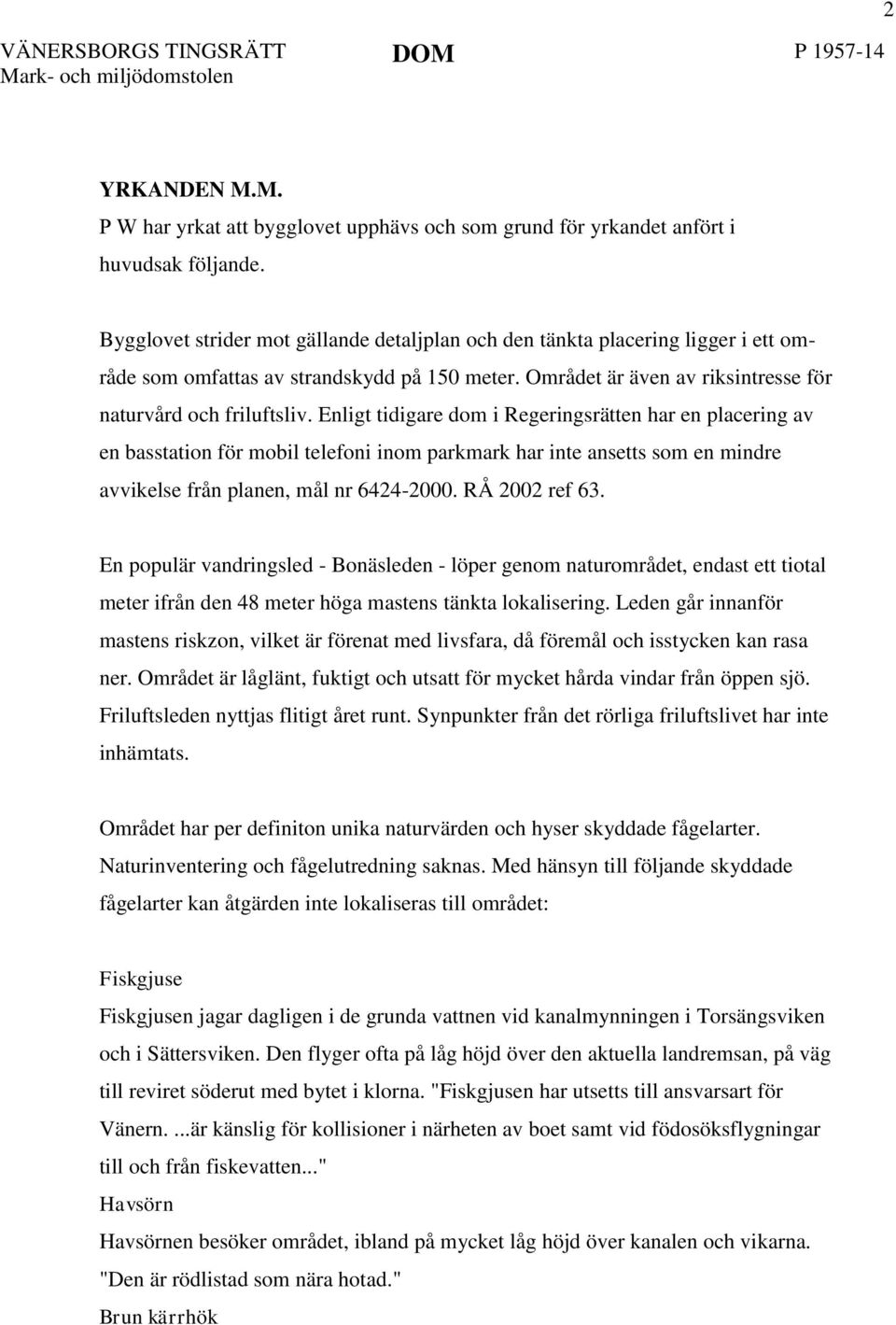 2

VÄNERSBORGS TINGSRÄTT
Mark- och miljödomstolen

DOM

P 1957-14

YRKANDEN M.M.
P W har yrkat att bygglovet upphävs och som grund för yrkandet anfört i huvudsak följande.

Bygglovet strider mot gällande detaljplan och den tänkta placering ligger i ett område som omfattas av strandskydd på 150 meter. Området är även av riksintresse för naturvård och friluftsliv. Enligt tidigare dom i Regeringsrätten har en placering av en basstation för mobil telefoni inom parkmark har inte ansetts som en mindre avvikelse från planen, mål nr 6424-2000. RÅ 2002 ref 63.

En populär vandringsled - Bonäsleden - löper genom naturområdet, endast ett tiotal meter ifrån den 48 meter höga mastens tänkta lokalisering. Leden går innanför mastens riskzon, vilket är förenat med livsfara, då föremål och isstycken kan rasa ner. Området är låglänt, fuktigt och utsatt för mycket hårda vindar från öppen sjö. Friluftsleden nyttjas flitigt året runt. Synpunkter från det rörliga friluftslivet har inte inhämtats.

Området har per definiton unika naturvärden och hyser skyddade fågelarter. Naturinventering och fågelutredning saknas. Med hänsyn till följande skyddade fågelarter kan åtgärden inte lokaliseras till området:

Fiskgjuse
Fiskgjusen jagar dagligen i de grunda vattnen vid kanalmynningen i Torsängsviken och i Sättersviken. Den flyger ofta på låg höjd över den aktuella landremsan, på väg till reviret söderut med bytet i klorna. "Fiskgjusen har utsetts till ansvarsart för Vänern. ...är känslig för kollisioner i närheten av boet samt vid födosöksflygningar till och från fiskevatten..."
Havsörn
Havsörnen besöker området, ibland på mycket låg höjd över kanalen och vikarna. "Den är rödlistad som nära hotad."
Brun kärrhök